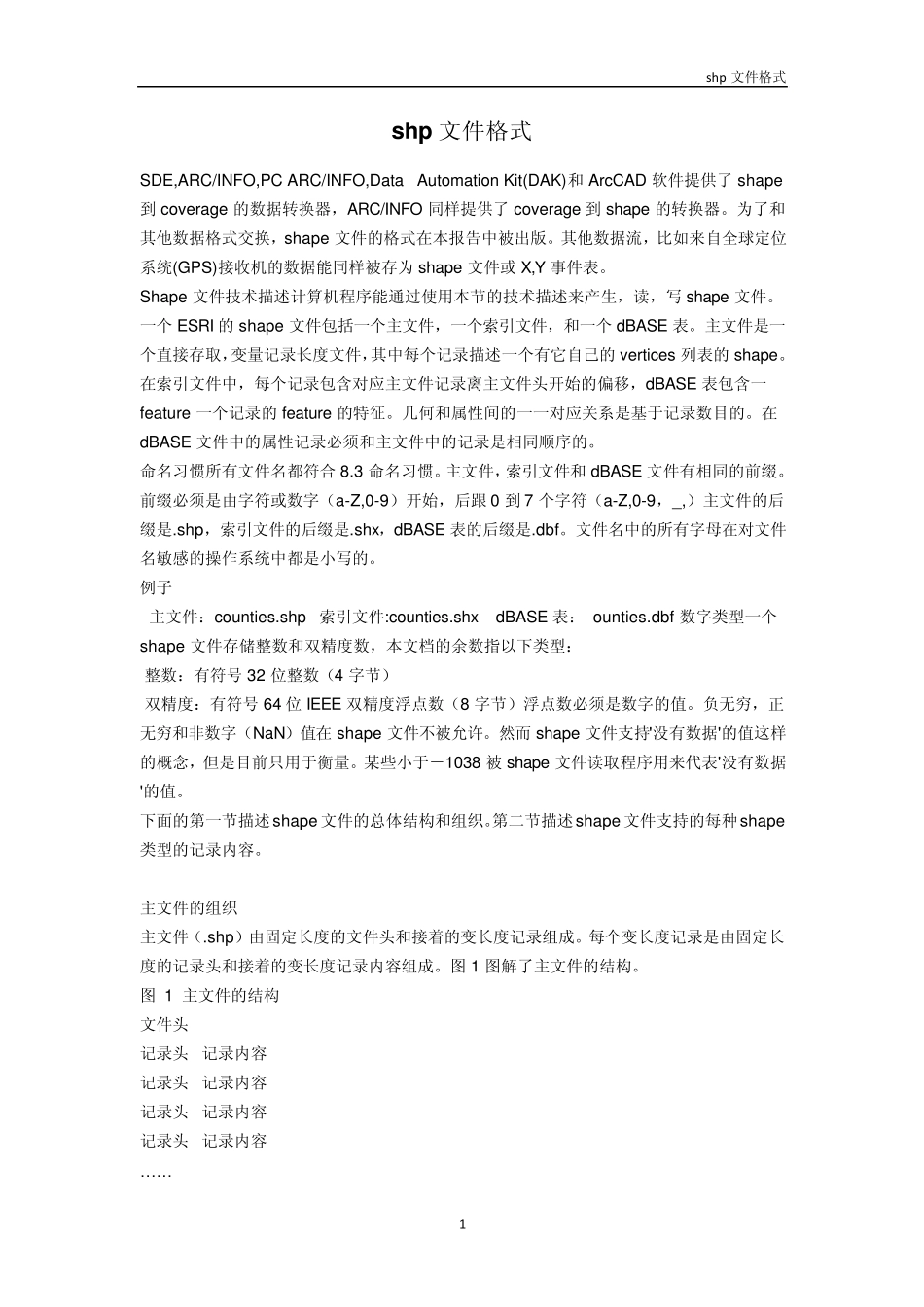 shp 文件格式

shp 文件格式

SDE,ARC/INFO,PC ARC/INFO,Data Automation Kit(DAK)和 ArcCAD 软件提供了 shape 到 coverage 的数据转换器，ARC/INFO 同样提供了 coverage 到 shape 的转换器。为了和其他数据格式交换，shape 文件的格式在本报告中被出版。其他数据流，比如来自全球定位系统(GPS)接收机的数据能同样被存为 shape 文件或 X,Y 事件表。
Shape 文件技术描述计算机程序能通过使用本节的技术描述来产生，读，写 shape 文件。一个 ESRI 的 shape 文件包括一个主文件，一个索引文件，和一个 dBASE 表。主文件是一个直接存取，变量记录长度文件，其中每个记录描述一个有它自己的 vertices 列表的 shape。在索引文件中，每个记录包含对应主文件记录离主文件头开始的偏移，dBASE 表包含一 feature 一个记录的 feature 的特征。几何和属性间的一一对应关系是基于记录数目的。在 dBASE 文件中的属性记录必须和主文件中的记录是相同顺序的。
命名习惯所有文件名都符合 8.3 命名习惯。主文件，索引文件和 dBASE 文件有相同的前缀。前缀必须是由字符或数字（a-Z,0-9）开始，后跟 0 到 7 个字符（a-Z,0-9，_,）主文件的后缀是.shp，索引文件的后缀是.shx，dBASE 表的后缀是.dbf。文件名中的所有字母在对文件名敏感的操作系统中都是小写的。
例子
主文件：counties.shp 索引文件:counties.shx dBASE 表： ounties.dbf 数字类型一个 shape 文件存储整数和双精度数，本文档的余数指以下类型：
整数：有符号 32 位整数（4 字节）
双精度：有符号 64 位 IEEE 双精度浮点数（8 字节）浮点数必须是数字的值。负无穷，正无穷和非数字（NaN）值在 shape 文件不被允许。然而 shape 文件支持'没有数据'的值这样的概念，但是目前只用于衡量。某些小于－1038 被 shape 文件读取程序用来代表'没有数据'的值。
下面的第一节描述 shape 文件的总体结构和组织。第二节描述 shape 文件支持的每种 shape 类型的记录内容。

主文件的组织
主文件（.shp）由固定长度的文件头和接着的变长度记录组成。每个变长度记录是由固定长度的记录头和接着的变长度记录内容组成。图 1 图解了主文件的结构。
图 1 主文件的结构
文件头
记录头 记录内容
记录头 记录内容
记录头 记录内容
记录头 记录内容
……

1